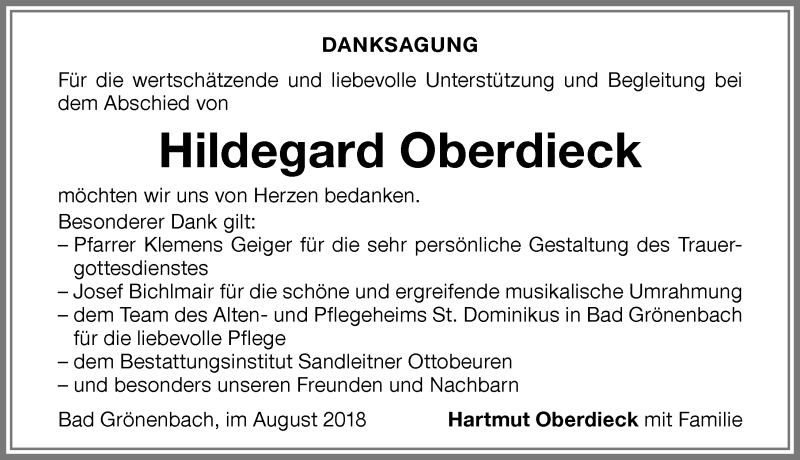 DANKSAGUNG

Für die wertschätzende und liebevolle Unterstützung und Begleitung bei dem Abschied von

Hildegard Oberdieck

möchten wir uns von Herzen bedanken.
Besonderer Dank gilt:
– Pfarrer Klemens Geiger für die sehr persönliche Gestaltung des Trauergottesdienstes
– Josef Bichlmair für die schöne und ergreifende musikalische Umrahmung
– dem Team des Alten- und Pflegeheims St. Dominikus in Bad Grönenbach für die liebevolle Pflege
– dem Bestattungsinstitut Sandleitner Ottobeuren
– und besonders unseren Freunden und Nachbarn

Bad Grönenbach, im August 2018

Hartmut Oberdieck mit Familie